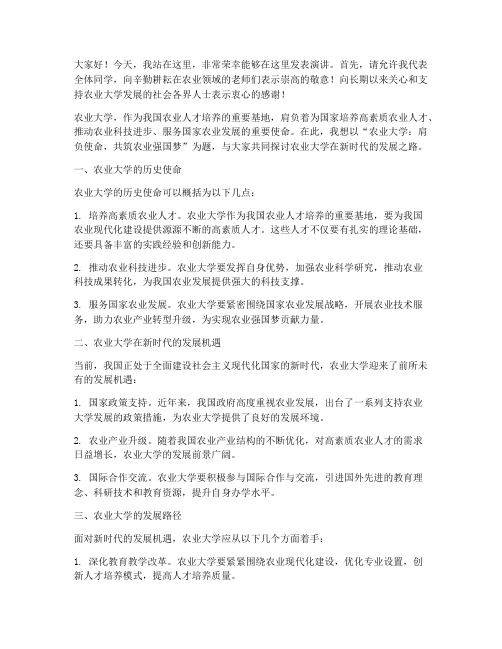 大家好！今天，我站在这里，非常荣幸能够在这里发表演讲。首先，请允许我代表全体同学，向辛勤耕耘在农业领域的老师们表示崇高的敬意！向长期以来关心和支持农业大学发展的社会各界人士表示衷心的感谢！

农业大学，作为我国农业人才培养的重要基地，肩负着为国家培养高素质农业人才、推动农业科技进步、服务国家农业发展的重要使命。在此，我想以“农业大学：肩负使命，共筑农业强国梦”为题，与大家共同探讨农业大学在新时代的发展之路。

一、农业大学的历史使命

农业大学的历史使命可以概括为以下几点：

1. 培养高素质农业人才。农业大学作为我国农业人才培养的重要基地，要为我国农业现代化建设提供源源不断的高素质人才。这些人才不仅要有扎实的理论基础，还要具备丰富的实践经验和创新能力。

2. 推动农业科技进步。农业大学要发挥自身优势，加强农业科学研究，推动农业科技成果转化，为我国农业发展提供强大的科技支撑。

3. 服务国家农业发展。农业大学要紧密围绕国家农业发展战略，开展农业技术服务，助力农业产业转型升级，为实现农业强国梦贡献力量。

二、农业大学在新时代的发展机遇

当前，我国正处于全面建设社会主义现代化国家的新时代，农业大学迎来了前所未有的发展机遇：

1. 国家政策支持。近年来，我国政府高度重视农业发展，出台了一系列支持农业大学发展的政策措施，为农业大学提供了良好的发展环境。

2. 农业产业升级。随着我国农业产业结构的不断优化，对高素质农业人才的需求日益增长，农业大学的发展前景广阔。

3. 国际合作交流。农业大学要积极参与国际合作与交流，引进国外先进的教育理念、科研技术和教育资源，提升自身办学水平。

三、农业大学的发展路径

面对新时代的发展机遇，农业大学应从以下几个方面着手：

1. 深化教育教学改革。农业大学要紧紧围绕农业现代化建设，优化专业设置，创新人才培养模式，提高人才培养质量。